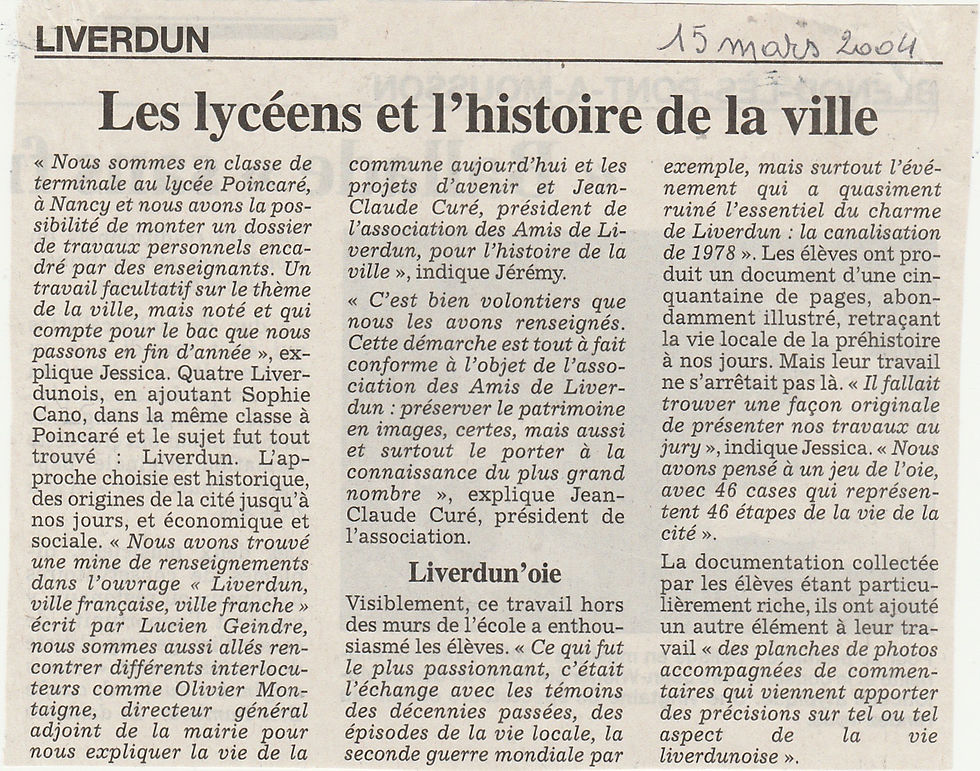 LIVERDUN

15 mars 2004

Les lycéens et l'histoire de la ville

« Nous sommes en classe de terminale au lycée Poincaré, à Nancy et nous avons la possibilité de monter un dossier de travaux personnels encadré par des enseignants. Un travail facultatif sur le thème de la ville, mais noté et qui compte pour le bac que nous passons en fin d'année », explique Jessica. Quatre Liverdunois, en ajoutant Sophie Cano, dans la même classe à Poincaré et le sujet fut tout trouvé : Liverdun. L'approche choisie est historique, des origines de la cité jusqu'à nos jours, et économique et sociale. « Nous avons trouvé une mine de renseignements dans l'ouvrage « Liverdun, ville française, ville franche » écrit par Lucien Geindre, nous sommes aussi allés rencontrer différents interlocuteurs comme Olivier Montaigne, directeur général adjoint de la mairie pour nous expliquer la vie de la commune aujourd'hui et les projets d'avenir et Jean-Claude Curé, président de l'association des Amis de Liverdun, pour l'histoire de la ville », indique Jérémy.

« C'est bien volontiers que nous les avons renseignés. Cette démarche est tout à fait conforme à l'objet de l'association des Amis de Liverdun : préserver le patrimoine en images, certes, mais aussi et surtout le porter à la connaissance du plus grand nombre », explique Jean-Claude Curé, président de l'association.

Liverdun'oie

Visiblement, ce travail hors des murs de l'école a enthousiasmé les élèves. « Ce qui fut le plus passionnant, c'était l'échange avec les témoins des décennies passées, des épisodes de la vie locale, la seconde guerre mondiale par exemple, mais surtout l'événement qui a quasiment ruiné l'essentiel du charme de Liverdun : la canalisation de 1978 ». Les élèves ont produit un document d'une cinquantaine de pages, abondamment illustré, retraçant la vie locale de la préhistoire à nos jours. Mais leur travail ne s'arrêtait pas là. « Il fallait trouver une façon originale de présenter nos travaux au jury », indique Jessica. « Nous avons pensé à un jeu de l'oie, avec 46 cases qui représentent 46 étapes de la vie de la cité ».

La documentation collectée par les élèves étant particulièrement riche, ils ont ajouté un autre élément à leur travail « des planches de photos accompagnées de commentaires qui viennent apporter des précisions sur tel ou tel aspect de la vie liverdunoise ».